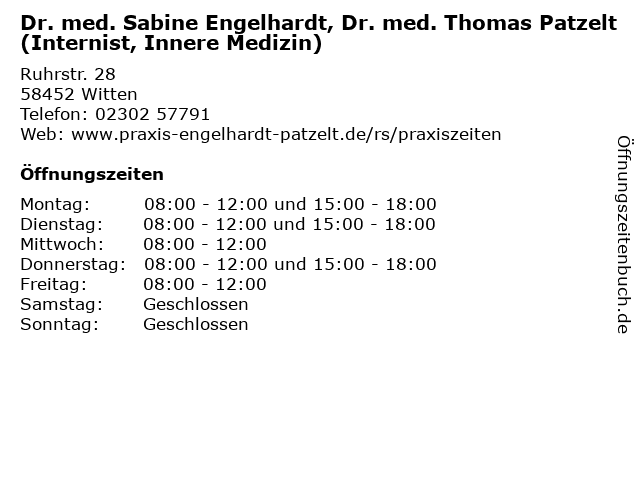 Dr. med. Sabine Engelhardt, Dr. med. Thomas Patzelt (Internist, Innere Medizin)

Ruhrstr. 28
58452 Witten
Telefon: 02302 57791
Web: www.praxis-engelhardt-patzelt.de/rs/praxiszeiten

Öffnungszeiten

Montag: 08:00 - 12:00 und 15:00 - 18:00
Dienstag: 08:00 - 12:00 und 15:00 - 18:00
Mittwoch: 08:00 - 12:00
Donnerstag: 08:00 - 12:00 und 15:00 - 18:00
Freitag: 08:00 - 12:00
Samstag: Geschlossen
Sonntag: Geschlossen

Öffnungszeitenbuch.de